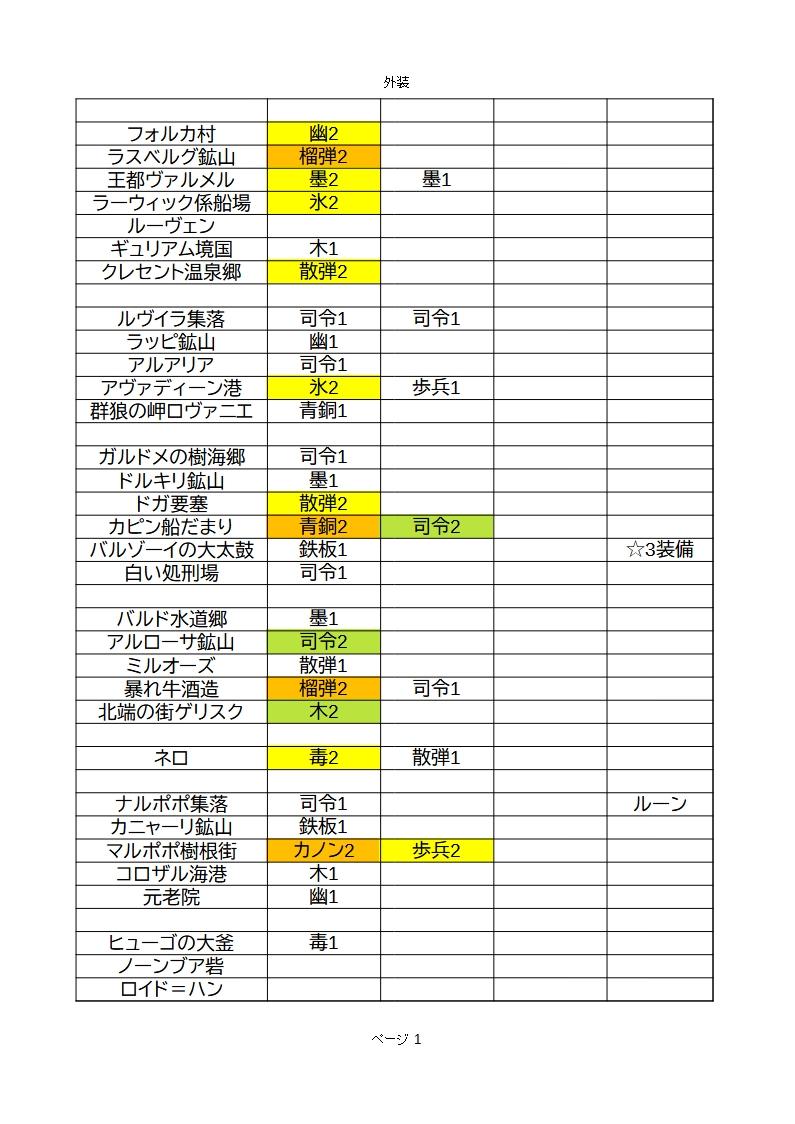 外装

| | | | | |
|---|---|---|---|---|
| フォルカ村 | 幽2 | | | |
| ラスベルグ鉱山 | 榴弾2 | | | |
| 王都ヴァルメル | 墨2 | 墨1 | | |
| ラーウィック係船場 | 氷2 | | | |
| ルーヴェン | | | | |
| ギュリアム境国 | 木1 | | | |
| クレセント温泉郷 | 散弾2 | | | |
| | | | | |
| ルヴイラ集落 | 司令1 | 司令1 | | |
| ラッピ鉱山 | 幽1 | | | |
| アルアリア | 司令1 | | | |
| アヴァディーン港 | 氷2 | 歩兵1 | | |
| 群狼の岬ロヴァニエ | 青銅1 | | | |
| | | | | |
| ガルドメの樹海郷 | 司令1 | | | |
| ドルキリ鉱山 | 墨1 | | | |
| ドガ要塞 | 散弾2 | | | |
| カピン船だまり | 青銅2 | 司令2 | | |
| バルゾーイの大太鼓 | 鉄板1 | | | ☆3装備 |
| 白い処刑場 | 司令1 | | | |
| | | | | |
| バルド水道郷 | 墨1 | | | |
| アルローサ鉱山 | 司令2 | | | |
| ミルオーズ | 散弾1 | | | |
| 暴れ牛酒造 | 榴弾2 | 司令1 | | |
| 北端の街ゲリスク | 木2 | | | |
| | | | | |
| ネロ | 毒2 | 散弾1 | | |
| | | | | |
| ナルポポ集落 | 司令1 | | | ルーン |
| カニャーリ鉱山 | 鉄板1 | | | |
| マルポポ樹根街 | カノン2 | 歩兵2 | | |
| コロザル海港 | 木1 | | | |
| 元老院 | 幽1 | | | |
| | | | | |
| ヒューゴの大釜 | 毒1 | | | |
| ノーンブア砦 | | | | |
| ロイド＝ハン | | | | |

ページ 1